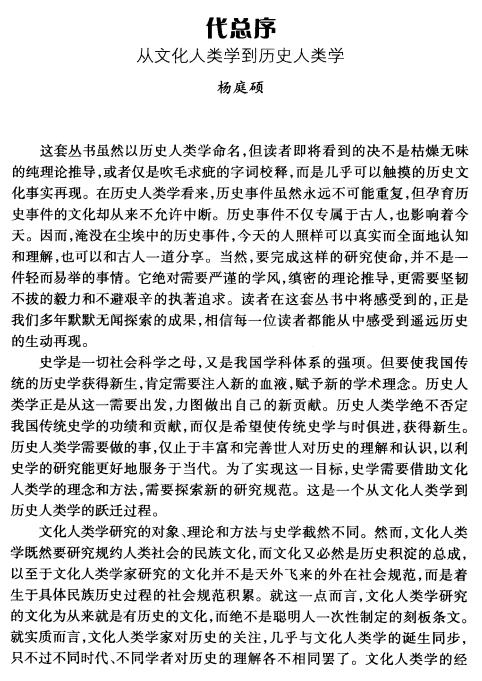 代总序
从文化人类学到历史人类学

杨庭硕

这套丛书虽然以历史人类学命名，但读者即将看到的决不是枯燥无味的纯理论推导，或者仅是吹毛求疵的字词校释，而是几乎可以触摸的历史文化事实再现。在历史人类学看来，历史事件虽然永远不可能重复，但孕育历史事件的文化却从来不允许中断。历史事件不仅专属于古人，也影响着今天。因而，淹没在尘埃中的历史事件，今天的人照样可以真实而全面地认知和理解，也可以和古人一道分享。当然，要完成这样的研究使命，并不是一件轻而易举的事情。它绝对需要严谨的学风，缜密的理论推导，更需要坚韧不拔的毅力和不避艰辛的执著追求。读者在这套丛书中将感受到的，正是我们多年默默无闻探索的成果，相信每一位读者都能从中感受到遥远历史的生动再现。

史学是一切社会科学之母，又是我国学科体系的强项。但要使我国传统的历史学获得新生，肯定需要注入新的血液，赋予新的学术理念。历史人类学正是从这一需要出发，力图做出自己的新贡献。历史人类学绝不否定我国传统史学的功绩和贡献，而仅是希望使传统史学与时俱进，获得新生。历史人类学需要做的事，仅止于丰富和完善世人对历史的理解和认识，以利史学的研究能更好地服务于当代。为了实现这一目标，史学需要借助文化人类学的理念和方法，需要探索新的研究规范。这是一个从文化人类学到历史人类学的跃迁过程。

文化人类学研究的对象、理论和方法与史学截然不同。然而，文化人类学既然要研究规约人类社会的民族文化，而文化又必然是历史积淀的总成，以至于文化人类学家研究的文化并不是天外飞来的外在社会规范，而是着生于具体民族历史过程的社会规范积累。就这一点而言，文化人类学研究的文化为从来就是有历史的文化，而绝不是聪明人一次性制定的刻板条文。就实质而言，文化人类学家对历史的关注，几乎与文化人类学的诞生同步，只不过不同时代、不同学者对历史的理解各不相同罢了。文化人类学的经